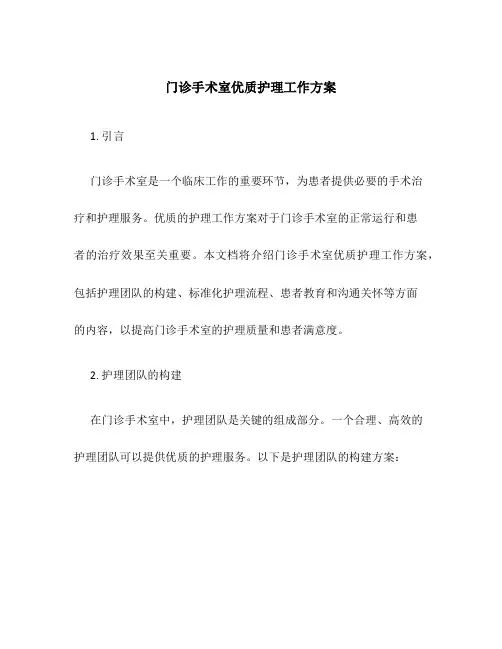 门诊手术室优质护理工作方案

1. 引言

门诊手术室是一个临床工作的重要环节，为患者提供必要的手术治疗和护理服务。优质的护理工作方案对于门诊手术室的正常运行和患者的治疗效果至关重要。本文档将介绍门诊手术室优质护理工作方案，包括护理团队的构建、标准化护理流程、患者教育和沟通关怀等方面的内容，以提高门诊手术室的护理质量和患者满意度。

2. 护理团队的构建

在门诊手术室中，护理团队是关键的组成部分。一个合理、高效的护理团队可以提供优质的护理服务。以下是护理团队的构建方案：